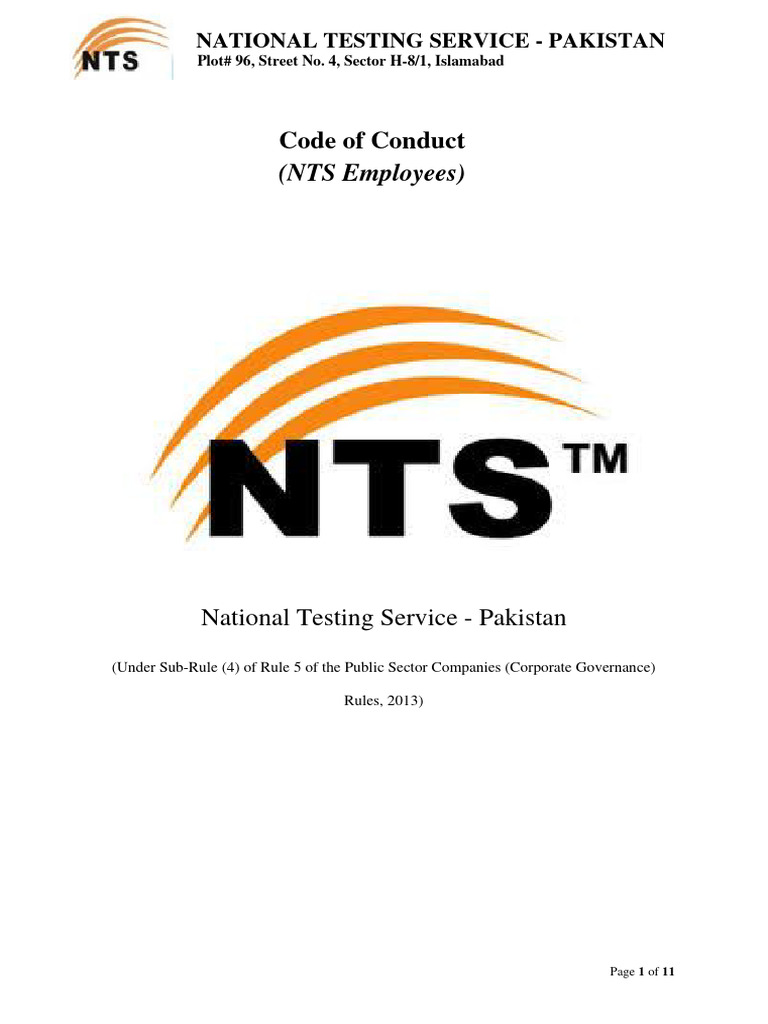 NTS

NATIONAL TESTING SERVICE - PAKISTAN
Plot# 96, Street No. 4, Sector H-8/1, Islamabad

Code of Conduct
(NTS Employees)

NTS™

National Testing Service - Pakistan

(Under Sub-Rule (4) of Rule 5 of the Public Sector Companies (Corporate Governance) Rules, 2013)

Page 1 of 11